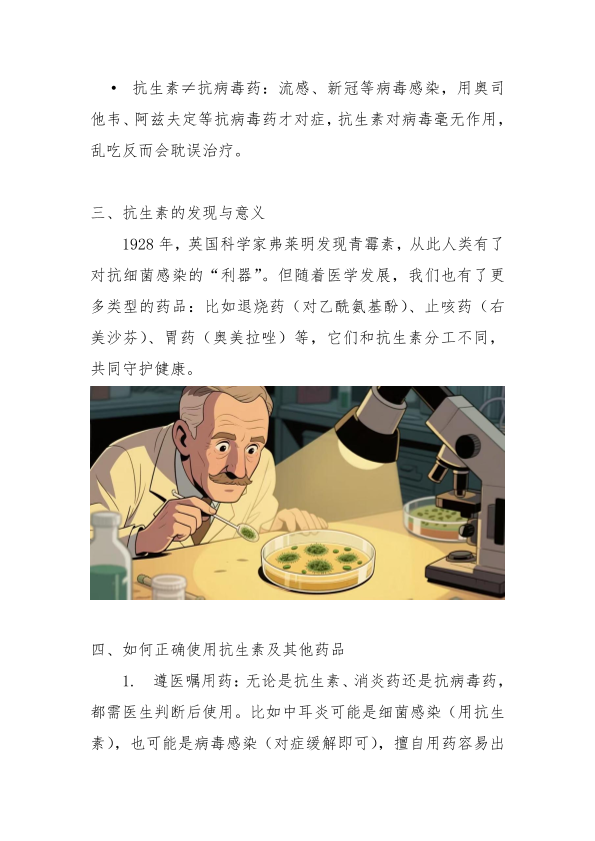 • 抗生素≠抗病毒药：流感、新冠等病毒感染，用奥司他韦、阿兹夫定等抗病毒药才对症，抗生素对病毒毫无作用，乱吃反而会耽误治疗。

三、抗生素的发现与意义

1928年，英国科学家弗莱明发现青霉素，从此人类有了对抗细菌感染的“利器”。但随着医学发展，我们也有了更多类型的药品：比如退烧药（对乙酰氨基酚）、止咳药（右美沙芬）、胃药（奥美拉唑）等，它们和抗生素分工不同，共同守护健康。

四、如何正确使用抗生素及其他药品

1. 遵医嘱用药：无论是抗生素、消炎药还是抗病毒药，都需医生判断后使用。比如中耳炎可能是细菌感染（用抗生素），也可能是病毒感染（对症缓解即可），擅自用药容易出